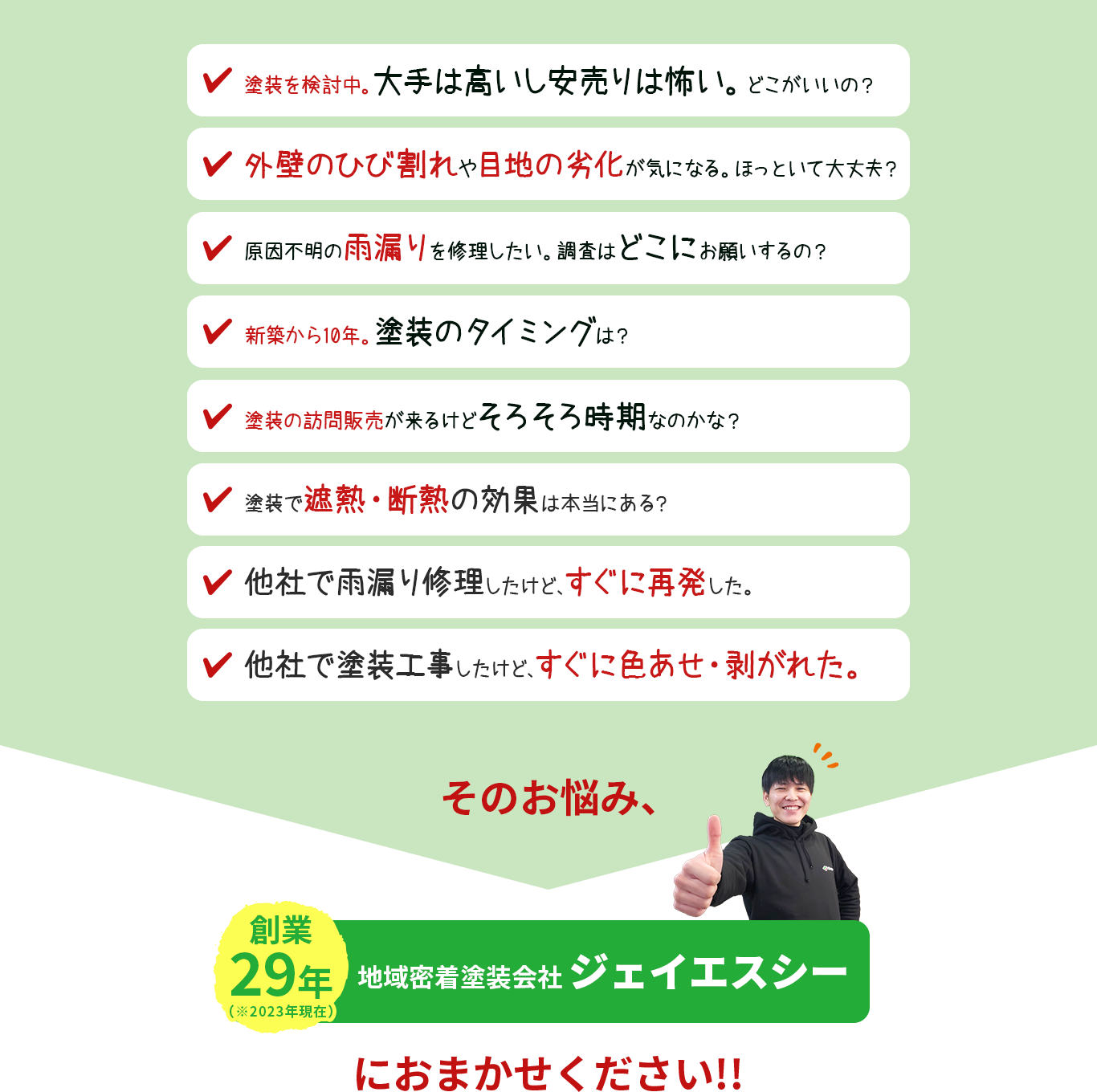 塗装を検討中。大手は高いし安売りは怖い。どこがいいの？

外壁のひび割れや目地の劣化が気になる。ほっといて大丈夫？

原因不明の雨漏りを修理したい。調査はどこにお願いするの？

新築から10年。塗装のタイミングは？

塗装の訪問販売が来るけどそろそろ時期なのかな？

塗装で遮熱・断熱の効果は本当にある？

他社で雨漏り修理したけど、すぐに再発した。

他社で塗装工事したけど、すぐに色あせ・剥がれた。

そのお悩み、

創業 29年 (※2023年現在)

地域密着塗装会社 ジェイエスシー

におまかせください!!